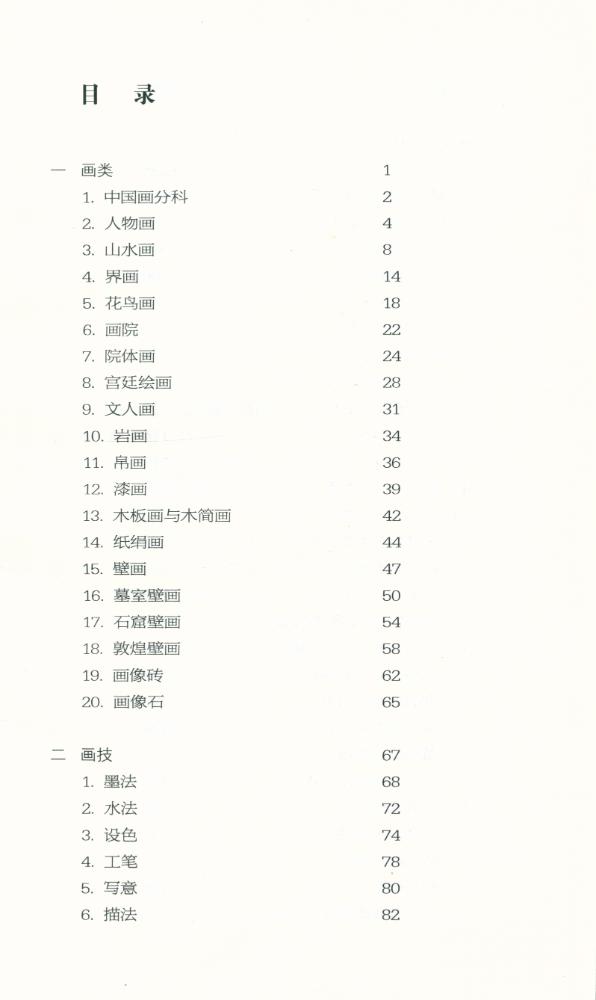 目　录

一　画类　1
1. 中国画分科　2
2. 人物画　4
3. 山水画　8
4. 界画　14
5. 花鸟画　18
6. 画院　22
7. 院体画　24
8. 宫廷绘画　28
9. 文人画　31
10. 岩画　34
11. 帛画　36
12. 漆画　39
13. 木板画与木简画　42
14. 纸绢画　44
15. 壁画　47
16. 墓室壁画　50
17. 石窟壁画　54
18. 敦煌壁画　58
19. 画像砖　62
20. 画像石　65

二　画技　67
1. 墨法　68
2. 水法　72
3. 设色　74
4. 工笔　78
5. 写意　80
6. 描法　82